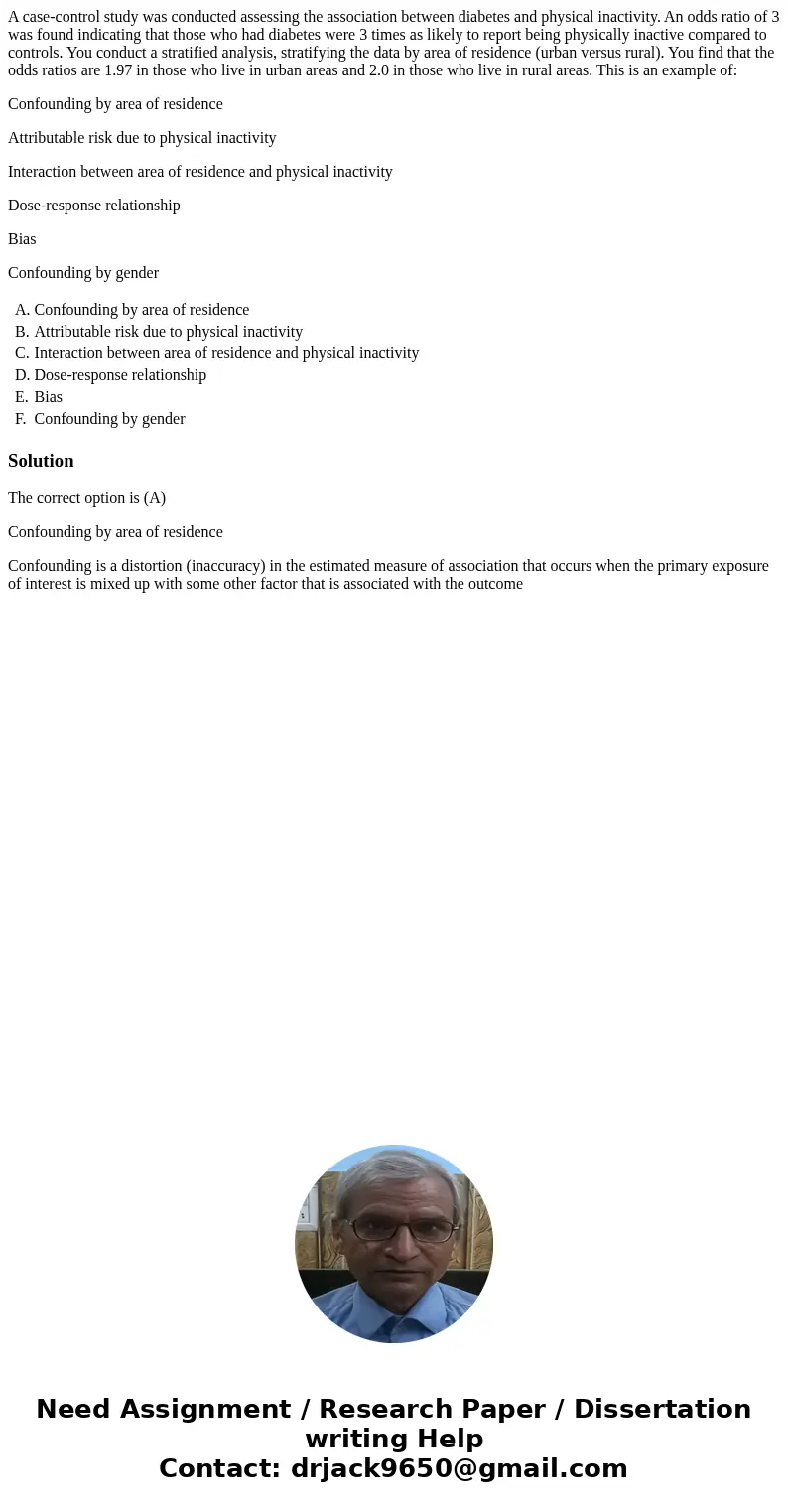 A case-control study was conducted assessing the association between diabetes and physical inactivity. An odds ratio of 3 was found indicating that those who had diabetes were 3 times as likely to report being physically inactive compared to controls. You conduct a stratified analysis, stratifying the data by area of residence (urban versus rural). You find that the odds ratios are 1.97 in those who live in urban areas and 2.0 in those who live in rural areas. This is an example of:

Confounding by area of residence

Attributable risk due to physical inactivity

Interaction between area of residence and physical inactivity

Dose-response relationship

Bias

Confounding by gender

A. Confounding by area of residence
B. Attributable risk due to physical inactivity
C. Interaction between area of residence and physical inactivity
D. Dose-response relationship
E. Bias
F. Confounding by gender

Solution

The correct option is (A)

Confounding by area of residence

Confounding is a distortion (inaccuracy) in the estimated measure of association that occurs when the primary exposure of interest is mixed up with some other factor that is associated with the outcome

Need Assignment / Research Paper / Dissertation writing Help
Contact: drjack9650@gmail.com